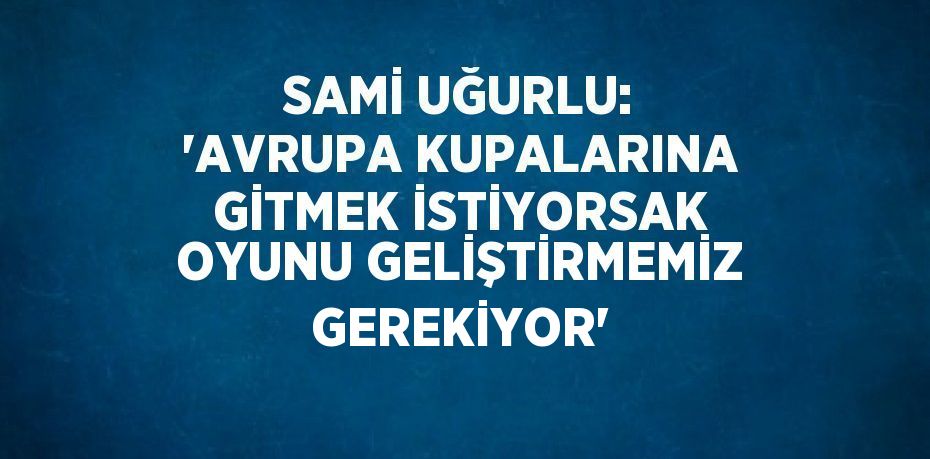 SAMİ UĞURLU: 'AVRUPA KUPALARINA GİTMEK İSTİYORSAK OYUNU GELİŞTİRMEMİZ GEREKİYOR'